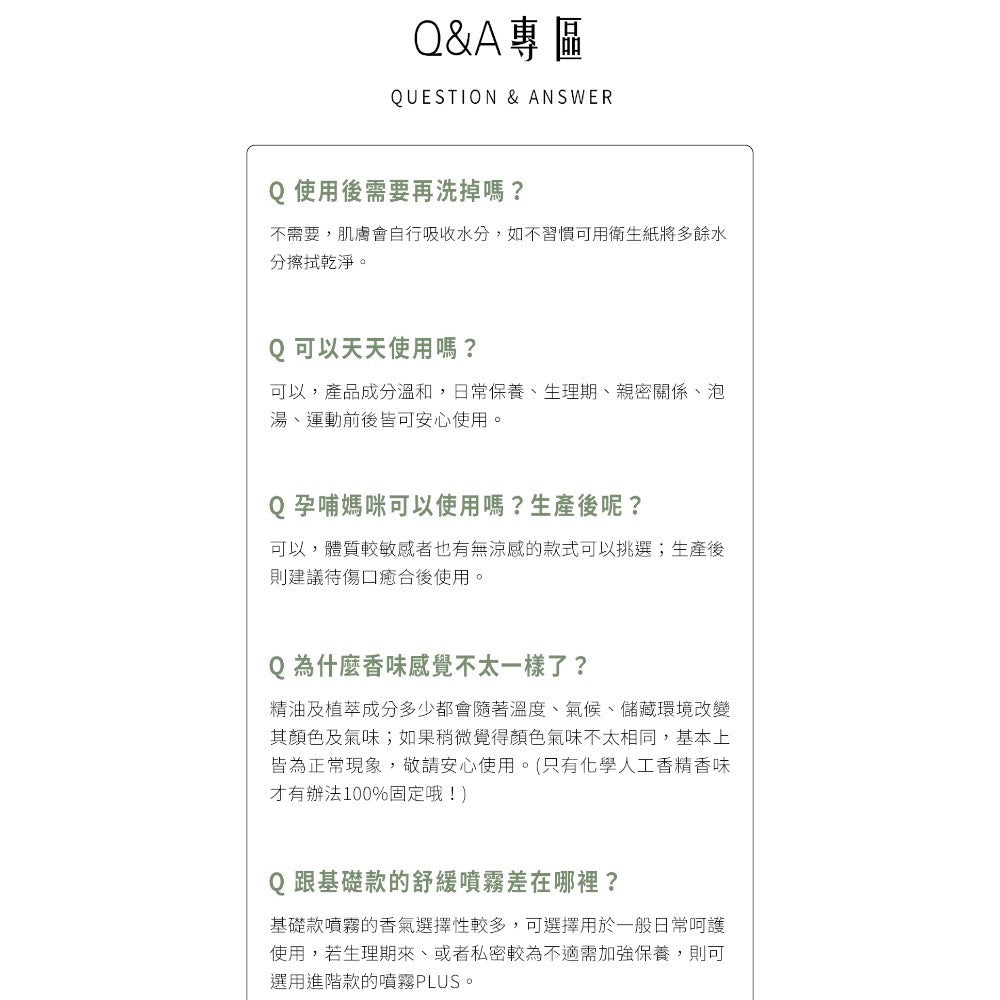 Q&A專區

QUESTION & ANSWER

Q 使用後需要再洗掉嗎？

不需要，肌膚會自行吸收水分，如不習慣可用衛生紙將多餘水分擦拭乾淨。

Q 可以天天使用嗎？

可以，產品成分溫和，日常保養、生理期、親密關係、泡湯、運動前後皆可安心使用。

Q 孕哺媽咪可以使用嗎？生產後呢？

可以，體質較敏感者也有無涼感的款式可以挑選；生產後則建議待傷口癒合後使用。

Q 為什麼香味感覺不太一樣了？

精油及植萃成分多少都會隨著溫度、氣候、儲藏環境改變其顏色及氣味；如果稍微覺得顏色氣味不太相同，基本上皆為正常現象，敬請安心使用。(只有化學人工香精香味才有辦法100%固定哦！)

Q 跟基礎款的舒緩噴霧差在哪裡？

基礎款噴霧的香氣選擇性較多，可選擇用於一般日常呵護使用，若生理期來、或者私密較為不適需加強保養，則可選用進階款的噴霧PLUS。